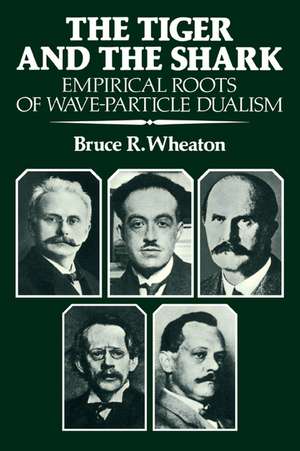 THE TIGER AND THE SHARK

EMPIRICAL ROOTS OF WAVE-PARTICLE DUALISM

Bruce R. Wheaton